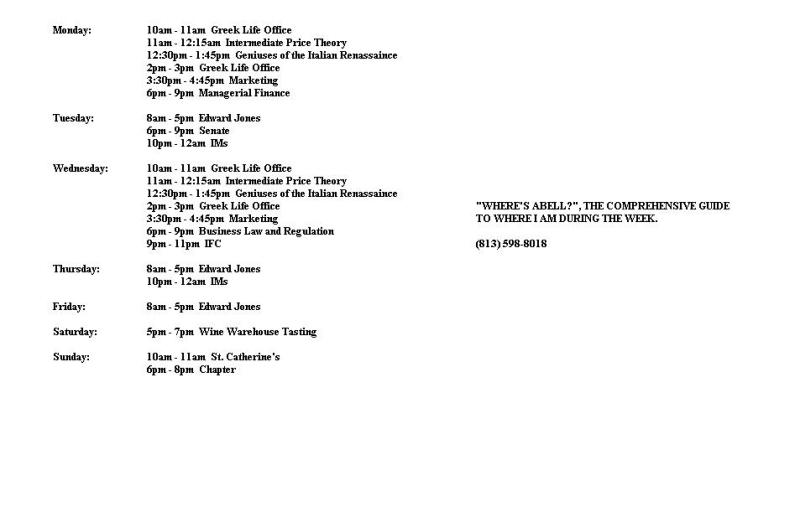 Monday: 10am - 11am Greek Life Office
11am - 12:15am Intermediate Price Theory
12:30pm - 1:45pm Geniuses of the Italian Renassaince
2pm - 3pm Greek Life Office
3:30pm - 4:45pm Marketing
6pm - 9pm Managerial Finance

Tuesday: 8am - 5pm Edward Jones
6pm - 9pm Senate
10pm - 12am IMs

Wednesday: 10am - 11am Greek Life Office
11am - 12:15am Intermediate Price Theory
12:30pm - 1:45pm Geniuses of the Italian Renassaince
2pm - 3pm Greek Life Office
3:30pm - 4:45pm Marketing
6pm - 9pm Business Law and Regulation
9pm - 11pm IFC

Thursday: 8am - 5pm Edward Jones
10pm - 12am IMs

Friday: 8am - 5pm Edward Jones

Saturday: 5pm - 7pm Wine Warehouse Tasting

Sunday: 10am - 11am St. Catherine's
6pm - 8pm Chapter

"WHERE'S ABELL?", THE COMPREHENSIVE GUIDE TO WHERE I AM DURING THE WEEK.

(813) 598-8018